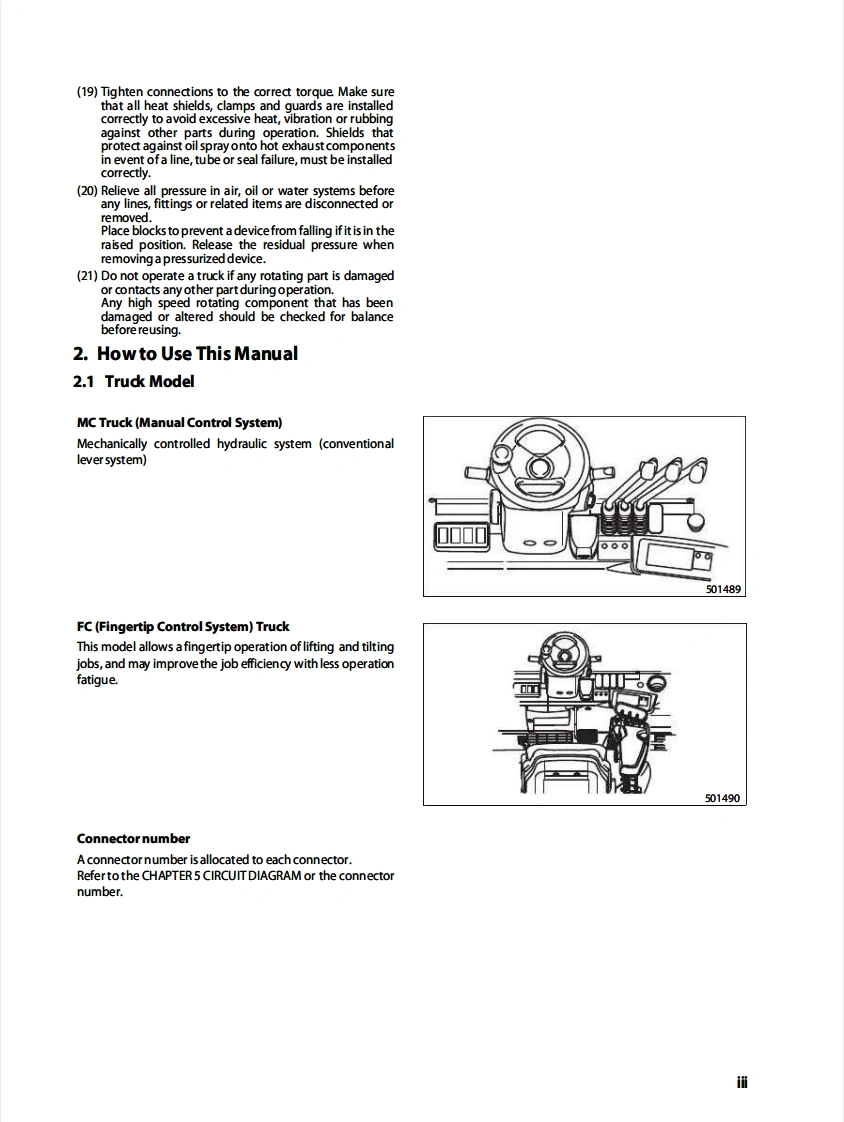 (19) Tighten connections to the correct torque. Make sure that all heat shields, clamps and guards are installed correctly to avoid excessive heat, vibration or rubbing against other parts during operation. Shields that protect against oil spray onto hot exhaust components in event of a line, tube or seal failure, must be installed correctly.

(20) Relieve all pressure in air, oil or water systems before any lines, fittings or related items are disconnected or removed.
Place blocks to prevent a device from falling if it is in the raised position. Release the residual pressure when removing a pressurized device.

(21) Do not operate a truck if any rotating part is damaged or contacts any other part during operation.
Any high speed rotating component that has been damaged or altered should be checked for balance before reusing.

2. How to Use This Manual

2.1 Truck Model

MC Truck (Manual Control System)

Mechanically controlled hydraulic system (conventional lever system)

501489

FC (Fingertip Control System) Truck

This model allows a fingertip operation of lifting and tilting jobs, and may improve the job efficiency with less operation fatigue.

501490

Connector number

A connector number is allocated to each connector.
Refer to the CHAPTER 5 CIRCUIT DIAGRAM or the connector number.

iii